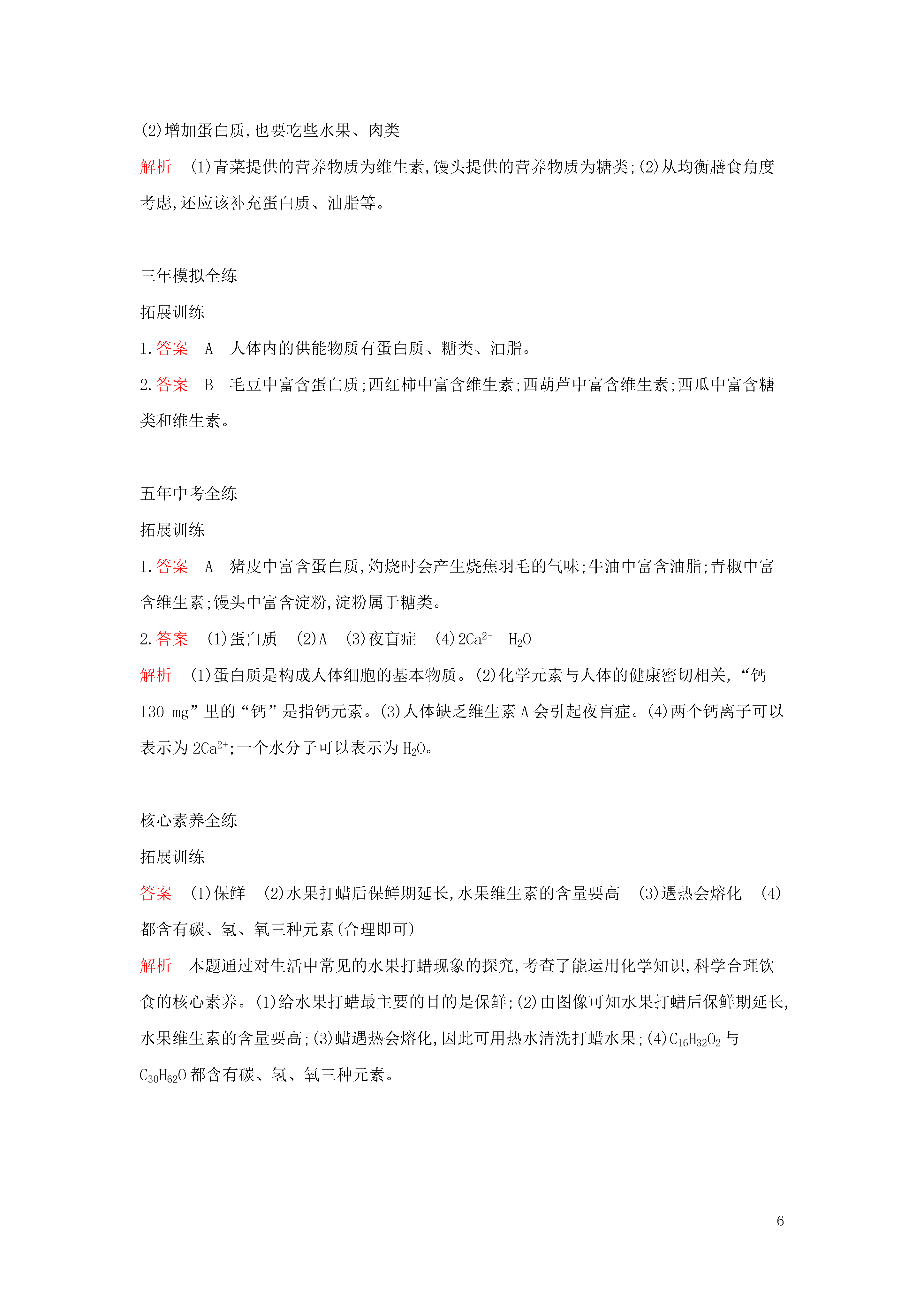 (2)增加蛋白质,也要吃些水果、肉类

解析　(1)青菜提供的营养物质为维生素,馒头提供的营养物质为糖类;(2)从均衡膳食角度考虑,还应该补充蛋白质、油脂等。

三年模拟全练

拓展训练

1.答案　A　人体内的供能物质有蛋白质、糖类、油脂。

2.答案　B　毛豆中富含蛋白质;西红柿中富含维生素;西葫芦中富含维生素;西瓜中富含糖类和维生素。

五年中考全练

拓展训练

1.答案　A　猪皮中富含蛋白质,灼烧时会产生烧焦羽毛的气味;牛油中富含油脂;青椒中富含维生素;馒头中富含淀粉,淀粉属于糖类。

2.答案　(1)蛋白质　(2)A　(3)夜盲症　(4)$2Ca^{2+}$　$H_2O$

解析　(1)蛋白质是构成人体细胞的基本物质。(2)化学元素与人体的健康密切相关,“钙 130 mg”里的“钙”是指钙元素。(3)人体缺乏维生素 A 会引起夜盲症。(4)两个钙离子可以表示为 $2Ca^{2+}$;一个水分子可以表示为 $H_2O$。

核心素养全练

拓展训练

答案　(1)保鲜　(2)水果打蜡后保鲜期延长,水果维生素的含量要高　(3)遇热会熔化　(4)都含有碳、氢、氧三种元素(合理即可)

解析　本题通过对生活中常见的水果打蜡现象的探究,考查了能运用化学知识,科学合理饮食的核心素养。(1)给水果打蜡最主要的目的是保鲜;(2)由图像可知水果打蜡后保鲜期延长,水果维生素的含量要高;(3)蜡遇热会熔化,因此可用热水清洗打蜡水果;(4)$C_{16}H_{32}O_2$ 与 $C_{30}H_{62}O$ 都含有碳、氢、氧三种元素。

6